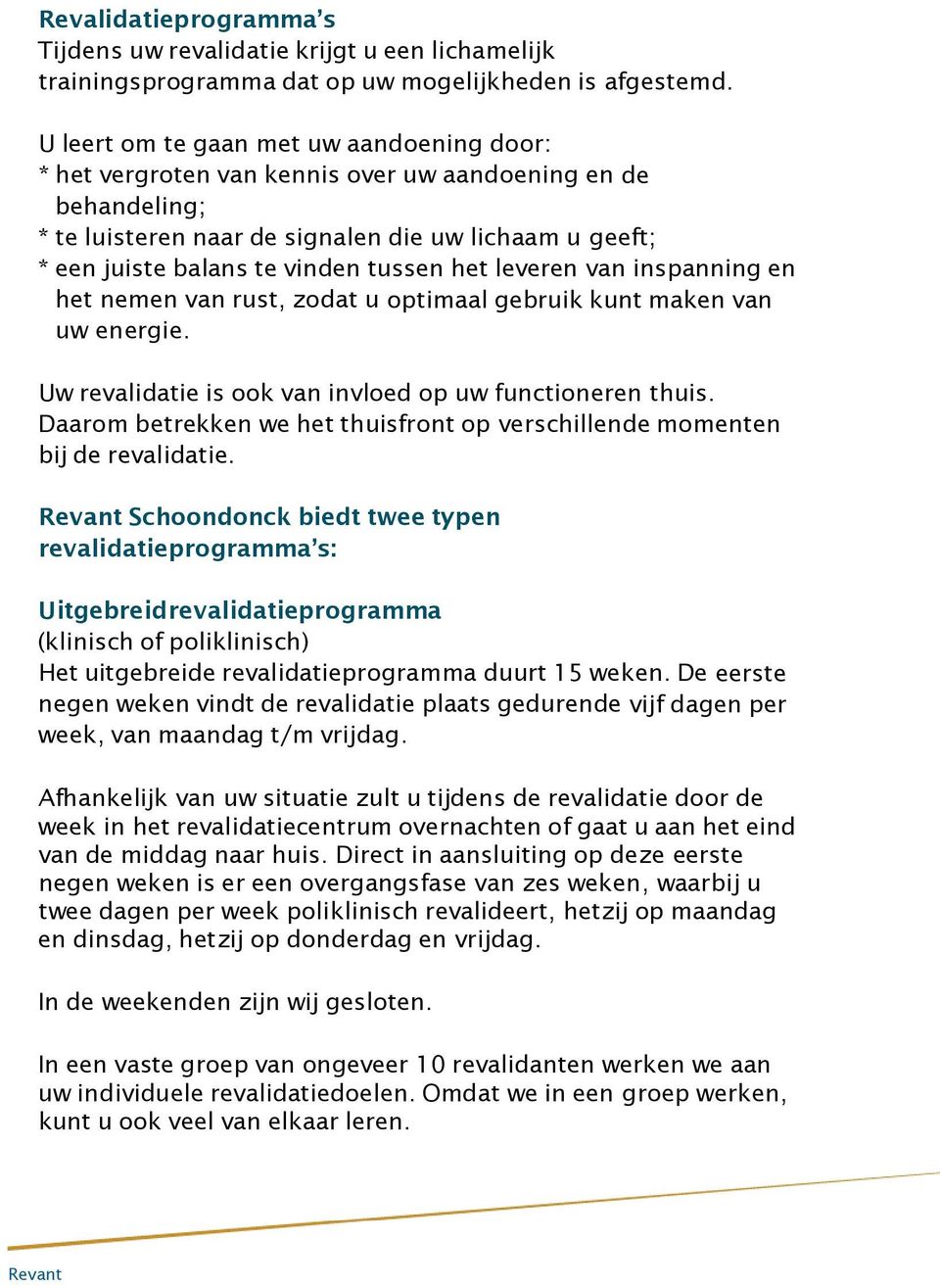 Revalidatieprogramma's
Tijdens uw revalidatie krijgt u een lichamelijk trainingsprogramma dat op uw mogelijkheden is afgestemd.

U leert om te gaan met uw aandoening door:
* het vergroten van kennis over uw aandoening en de behandeling;
* te luisteren naar de signalen die uw lichaam u geeft;
* een juiste balans te vinden tussen het leveren van inspanning en het nemen van rust, zodat u optimaal gebruik kunt maken van uw energie.

Uw revalidatie is ook van invloed op uw functioneren thuis. Daarom betrekken we het thuisfront op verschillende momenten bij de revalidatie.

Revant Schoondonck biedt twee typen revalidatieprogramma's:

Uitgebreidrevalidatieprogramma
(klinisch of poliklinisch)
Het uitgebreide revalidatieprogramma duurt 15 weken. De eerste negen weken vindt de revalidatie plaats gedurende vijf dagen per week, van maandag t/m vrijdag.

Afhankelijk van uw situatie zult u tijdens de revalidatie door de week in het revalidatiecentrum overnachten of gaat u aan het eind van de middag naar huis. Direct in aansluiting op deze eerste negen weken is er een overgangsfase van zes weken, waarbij u twee dagen per week poliklinisch revalideert, hetzij op maandag en dinsdag, hetzij op donderdag en vrijdag.

In de weekenden zijn wij gesloten.

In een vaste groep van ongeveer 10 revalidanten werken we aan uw individuele revalidatiedoelen. Omdat we in een groep werken, kunt u ook veel van elkaar leren.

Revant